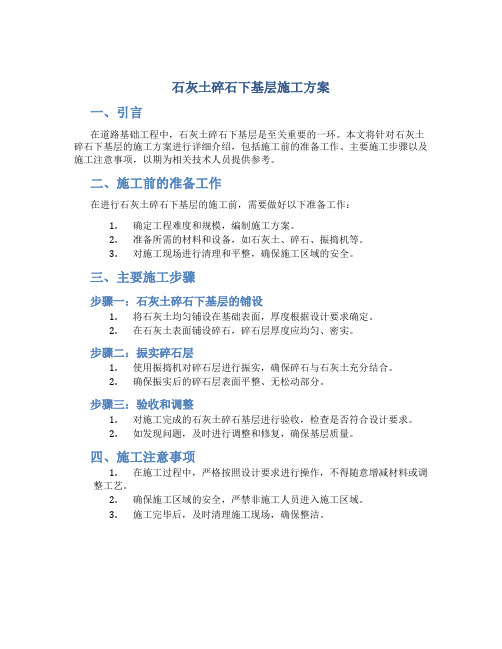 石灰土碎石下基层施工方案

一、引言

在道路基础工程中，石灰土碎石下基层是至关重要的一环。本文将针对石灰土碎石下基层的施工方案进行详细介绍，包括施工前的准备工作、主要施工步骤以及施工注意事项，以期为相关技术人员提供参考。

二、施工前的准备工作

在进行石灰土碎石下基层的施工前，需要做好以下准备工作：

1. 确定工程难度和规模，编制施工方案。
2. 准备所需的材料和设备，如石灰土、碎石、振捣机等。
3. 对施工现场进行清理和平整，确保施工区域的安全。

三、主要施工步骤

步骤一：石灰土碎石下基层的铺设

1. 将石灰土均匀铺设在基础表面，厚度根据设计要求确定。
2. 在石灰土表面铺设碎石，碎石层厚度应均匀、密实。

步骤二：振实碎石层

1. 使用振捣机对碎石层进行振实，确保碎石与石灰土充分结合。
2. 确保振实后的碎石层表面平整、无松动部分。

步骤三：验收和调整

1. 对施工完成的石灰土碎石基层进行验收，检查是否符合设计要求。
2. 如发现问题，及时进行调整和修复，确保基层质量。

四、施工注意事项

1. 在施工过程中，严格按照设计要求进行操作，不得随意增减材料或调整工艺。
2. 确保施工区域的安全，严禁非施工人员进入施工区域。
3. 施工完毕后，及时清理施工现场，确保整洁。